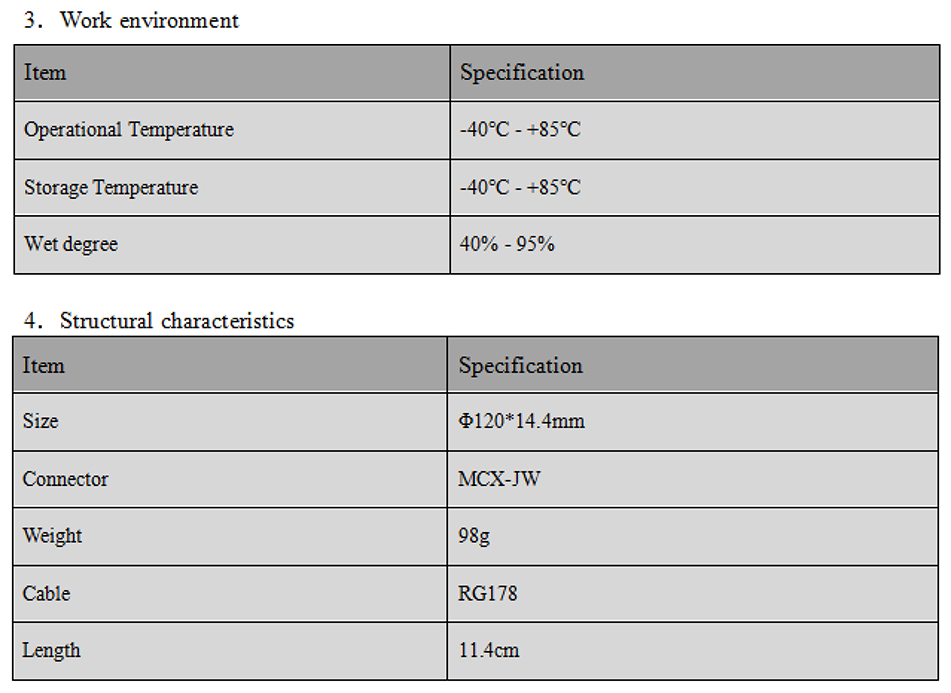 3. Work environment

| Item | Specification |
|---|---|
| Operational Temperature | -40°C - +85°C |
| Storage Temperature | -40°C - +85°C |
| Wet degree | 40% - 95% |

4. Structural characteristics

| Item | Specification |
|---|---|
| Size | Φ120*14.4mm |
| Connector | MCX-JW |
| Weight | 98g |
| Cable | RG178 |
| Length | 11.4cm |